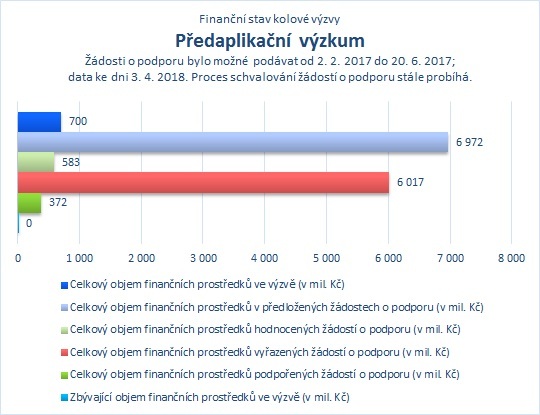 Finanční stav kolové výzvy

Předaplikační výzkum

Žádosti o podporu bylo možné podávat od 2. 2. 2017 do 20. 6. 2017; data ke dni 3. 4. 2018. Proces schvalování žádostí o podporu stále probíhá.

700

6 972

583

6 017

372

0

0 1 000 2 000 3 000 4 000 5 000 6 000 7 000 8 000

Celkový objem finančních prostředků ve výzvě (v mil. Kč)

Celkový objem finančních prostředků v předložených žádostech o podporu (v mil. Kč)

Celkový objem finančních prostředků hodnocených žádostí o podporu (v mil. Kč)

Celkový objem finančních prostředků vyřazených žádostí o podporu (v mil. Kč)

Celkový objem finančních prostředků podpořených žádostí o podporu (v mil. Kč)

Zbývající objem finančních prostředků ve výzvě (v mil. Kč)